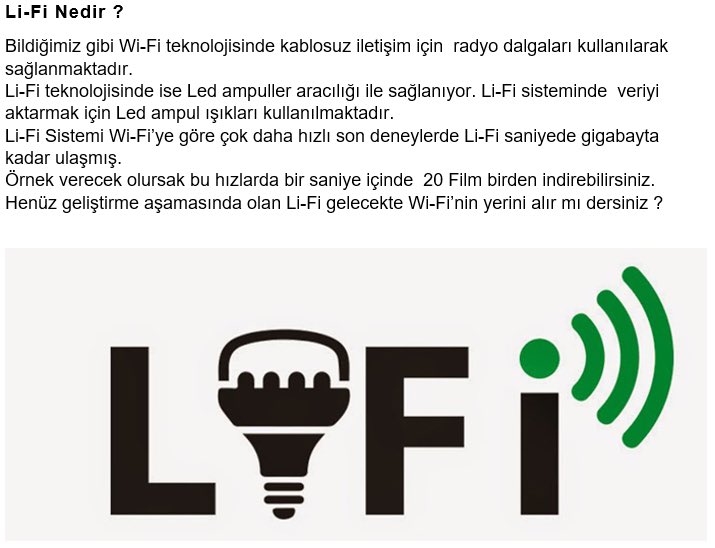 Li-Fi Nedir ?

Bildiğimiz gibi Wi-Fi teknolojisinde kablosuz iletişim için radyo dalgaları kullanılarak sağlanmaktadır.

Li-Fi teknolojisinde ise Led ampuller aracılığı ile sağlanıyor. Li-Fi sisteminde veriyi aktarmak için Led ampul ışıkları kullanılmaktadır.

Li-Fi Sistemi Wi-Fi'ye göre çok daha hızlı son deneylerde Li-Fi saniyede gigabayta kadar ulaşmış.

Örnek verecek olursak bu hızlarda bir saniye içinde 20 Film birden indirebilirsiniz.

Henüz geliştirme aşamasında olan Li-Fi gelecekte Wi-Fi'nin yerini alır mı dersiniz ?

LiFi